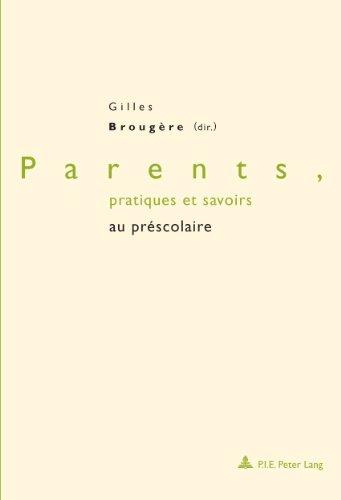 Gilles
Brougère (dir.)

Parents,
pratiques et savoirs
au préscolaire

P.I.E. Peter Lang